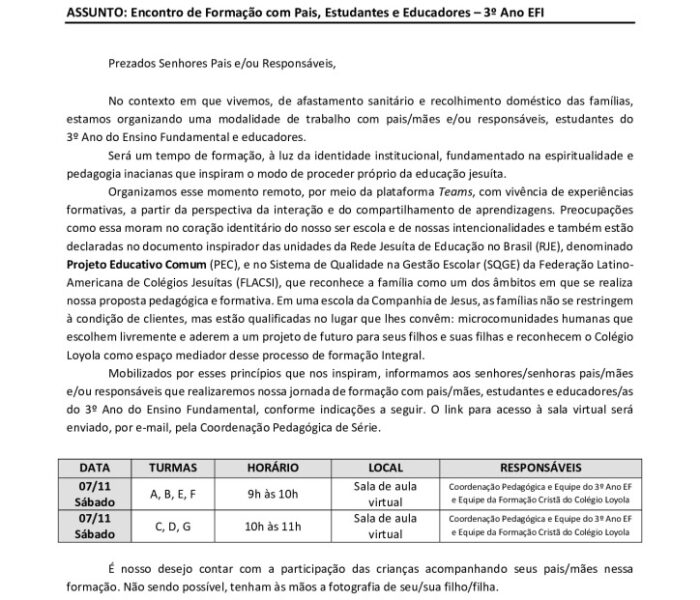 ASSUNTO: Encontro de Formação com Pais, Estudantes e Educadores – 3º Ano EFI

Prezados Senhores Pais e/ou Responsáveis,

No contexto em que vivemos, de afastamento sanitário e recolhimento doméstico das famílias, estamos organizando uma modalidade de trabalho com pais/mães e/ou responsáveis, estudantes do 3º Ano do Ensino Fundamental e educadores.

Será um tempo de formação, à luz da identidade institucional, fundamentado na espiritualidade e pedagogia inacianas que inspiram o modo de proceder próprio da educação jesuíta.

Organizamos esse momento remoto, por meio da plataforma Teams, com vivência de experiências formativas, a partir da perspectiva da interação e do compartilhamento de aprendizagens. Preocupações como essa moram no coração identitário do nosso ser escola e de nossas intencionalidades e também estão declaradas no documento inspirador das unidades da Rede Jesuíta de Educação no Brasil (RJE), denominado Projeto Educativo Comum (PEC), e no Sistema de Qualidade na Gestão Escolar (SQGE) da Federação Latino-Americana de Colégios Jesuítas (FLACSI), que reconhece a família como um dos âmbitos em que se realiza nossa proposta pedagógica e formativa. Em uma escola da Companhia de Jesus, as famílias não se restringem à condição de clientes, mas estão qualificadas no lugar que lhes convêm: microcomunidades humanas que escolhem livremente e aderem a um projeto de futuro para seus filhos e suas filhas e reconhecem o Colégio Loyola como espaço mediador desse processo de formação Integral.

Mobilizados por esses princípios que nos inspiram, informamos aos senhores/senhoras pais/mães e/ou responsáveis que realizaremos nossa jornada de formação com pais/mães, estudantes e educadores/as do 3º Ano do Ensino Fundamental, conforme indicações a seguir. O link para acesso à sala virtual será enviado, por e-mail, pela Coordenação Pedagógica de Série.

| DATA | TURMAS | HORÁRIO | LOCAL | RESPONSÁVEIS |
|---|---|---|---|---|
| 07/11 Sábado | A, B, E, F | 9h às 10h | Sala de aula virtual | Coordenação Pedagógica e Equipe do 3º Ano EF e Equipe da Formação Cristã do Colégio Loyola |
| 07/11 Sábado | C, D, G | 10h às 11h | Sala de aula virtual | Coordenação Pedagógica e Equipe do 3º Ano EF e Equipe da Formação Cristã do Colégio Loyola |

É nosso desejo contar com a participação das crianças acompanhando seus pais/mães nessa formação. Não sendo possível, tenham às mãos a fotografia de seu/sua filho/filha.